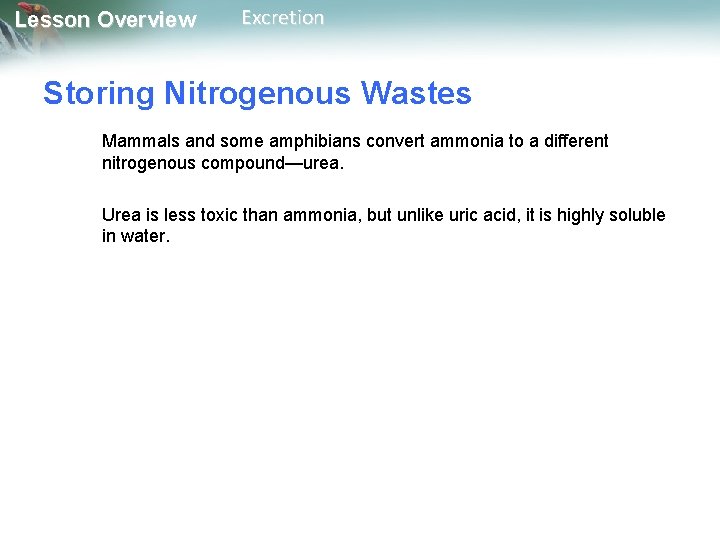 Lesson Overview

Excretion

Storing Nitrogenous Wastes

Mammals and some amphibians convert ammonia to a different nitrogenous compound—urea.

Urea is less toxic than ammonia, but unlike uric acid, it is highly soluble in water.